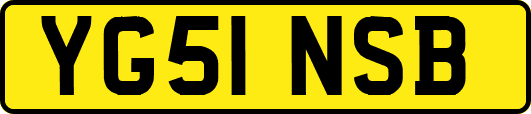 YG51 NSB